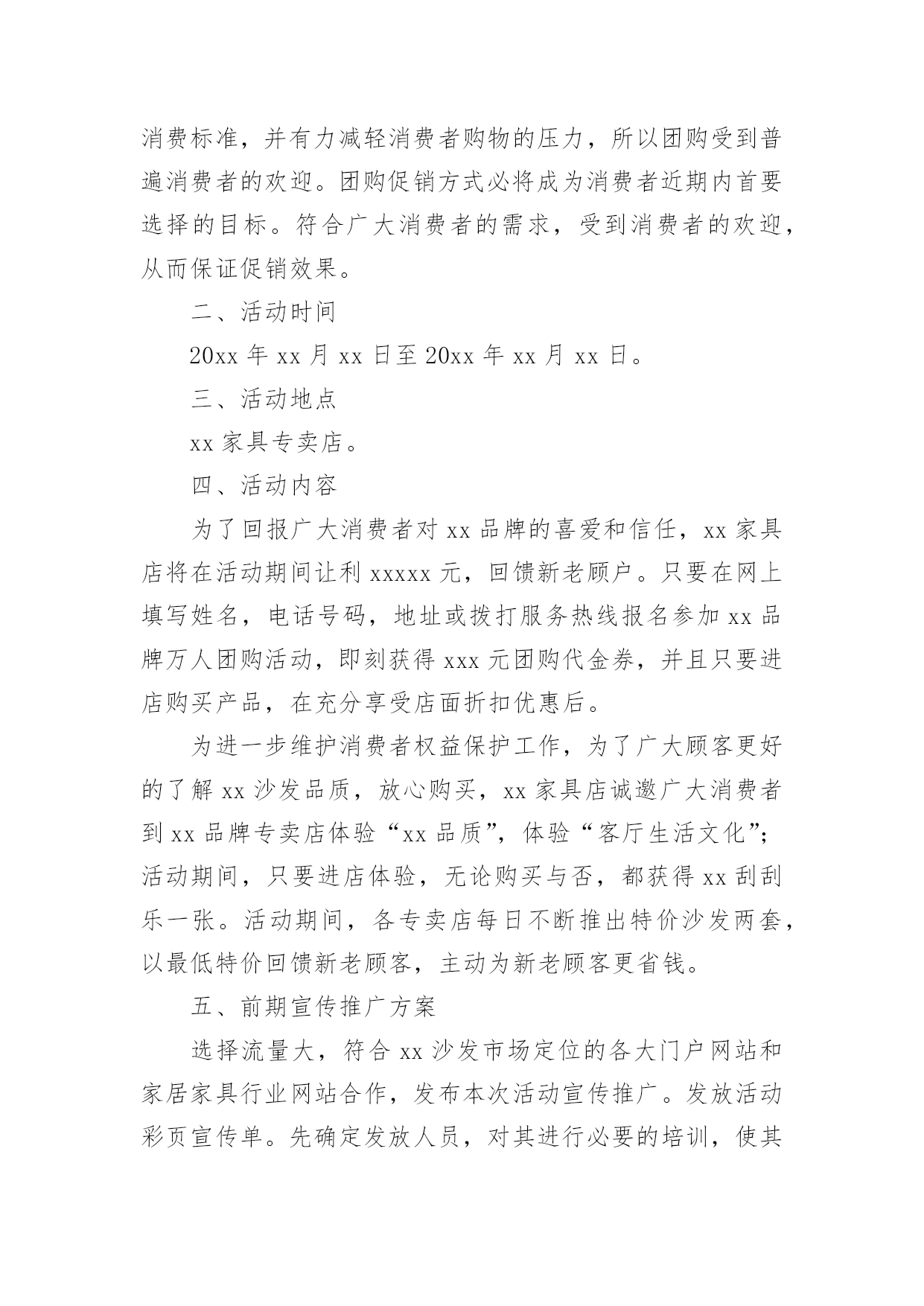 消费标准，并有力减轻消费者购物的压力，所以团购受到普遍消费者的欢迎。团购促销方式必将成为消费者近期内首要选择的目标。符合广大消费者的需求，受到消费者的欢迎，从而保证促销效果。

二、活动时间

20xx 年 xx 月 xx 日至 20xx 年 xx 月 xx 日。

三、活动地点

xx 家具专卖店。

四、活动内容

为了回报广大消费者对 xx 品牌的喜爱和信任，xx 家具店将在活动期间让利 xxxxx 元，回馈新老顾户。只要在网上填写姓名，电话号码，地址或拨打服务热线报名参加 xx 品牌万人团购活动，即刻获得 xxx 元团购代金券，并且只要进店购买产品，在充分享受店面折扣优惠后。

为进一步维护消费者权益保护工作，为了广大顾客更好的了解 xx 沙发品质，放心购买，xx 家具店诚邀广大消费者到 xx 品牌专卖店体验“xx 品质”，体验“客厅生活文化”；活动期间，只要进店体验，无论购买与否，都获得 xx 刮刮乐一张。活动期间，各专卖店每日不断推出特价沙发两套，以最低特价回馈新老顾客，主动为新老顾客更省钱。

五、前期宣传推广方案

选择流量大，符合 xx 沙发市场定位的各大门户网站和家居家具行业网站合作，发布本次活动宣传推广。发放活动彩页宣传单。先确定发放人员，对其进行必要的培训，使其